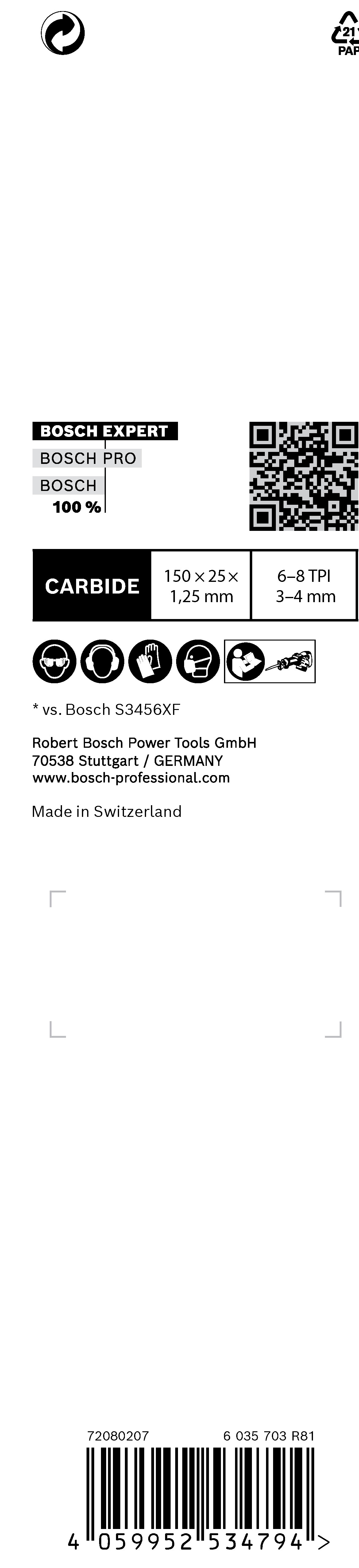 21
PAP

BOSCH EXPERT
BOSCH PRO
BOSCH
100 %

| CARBIDE | 150 × 25 × 1,25 mm | 6–8 TPI 3–4 mm |
|---|---|---|

* vs. Bosch S3456XF

Robert Bosch Power Tools GmbH
70538 Stuttgart / GERMANY
www.bosch-professional.com

Made in Switzerland

72080207
6 035 703 R81

4 059952 534794 >